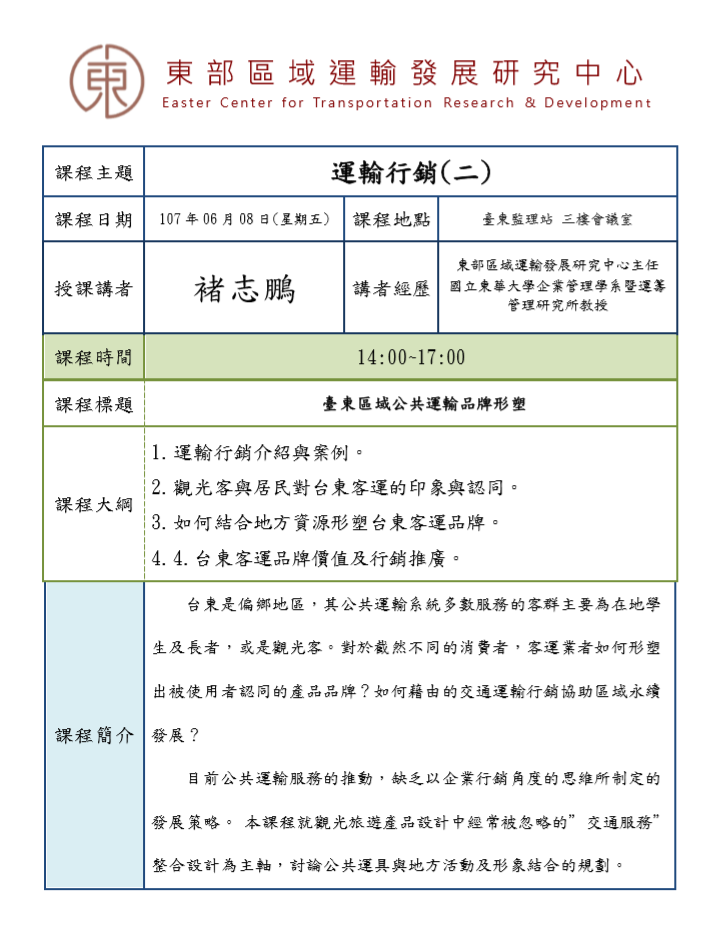 東
東部區域運輸發展研究中心
Easter Center for Transportation Research & Development

| 課程主題 | 運輸行銷(二) | | |
|---|---|---|---|
| 課程日期 | 107 年 06 月 08 日(星期五) | 課程地點 | 臺東監理站 三樓會議室 |
| 授課講者 | 褚志鵬 | 講者經歷 | 東部區域運輸發展研究中心主任 國立東華大學企業管理學系暨運籌管理研究所教授 |
| 課程時間 | 14:00~17:00 | | |
| 課程標題 | 臺東區域公共運輸品牌形塑 | | |
| 課程大綱 | 1. 運輸行銷介紹與案例。 2. 觀光客與居民對台東客運的印象與認同。 3. 如何結合地方資源形塑台東客運品牌。 4. 4. 台東客運品牌價值及行銷推廣。 | | |
| 課程簡介 | 台東是偏鄉地區，其公共運輸系統多數服務的客群主要為在地學生及長者，或是觀光客。對於截然不同的消費者，客運業者如何形塑出被使用者認同的產品品牌？如何藉由的交通運輸行銷協助區域永續發展？ 目前公共運輸服務的推動，缺乏以企業行銷角度的思維所制定的發展策略。 本課程就觀光旅遊產品設計中經常被忽略的”交通服務”整合設計為主軸，討論公共運具與地方活動及形象結合的規劃。 | | |